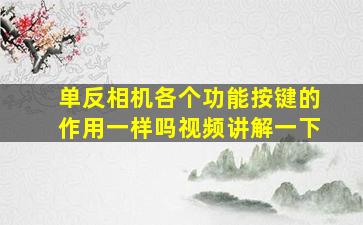 单反相机各个功能按键的作用一样吗视频讲解一下